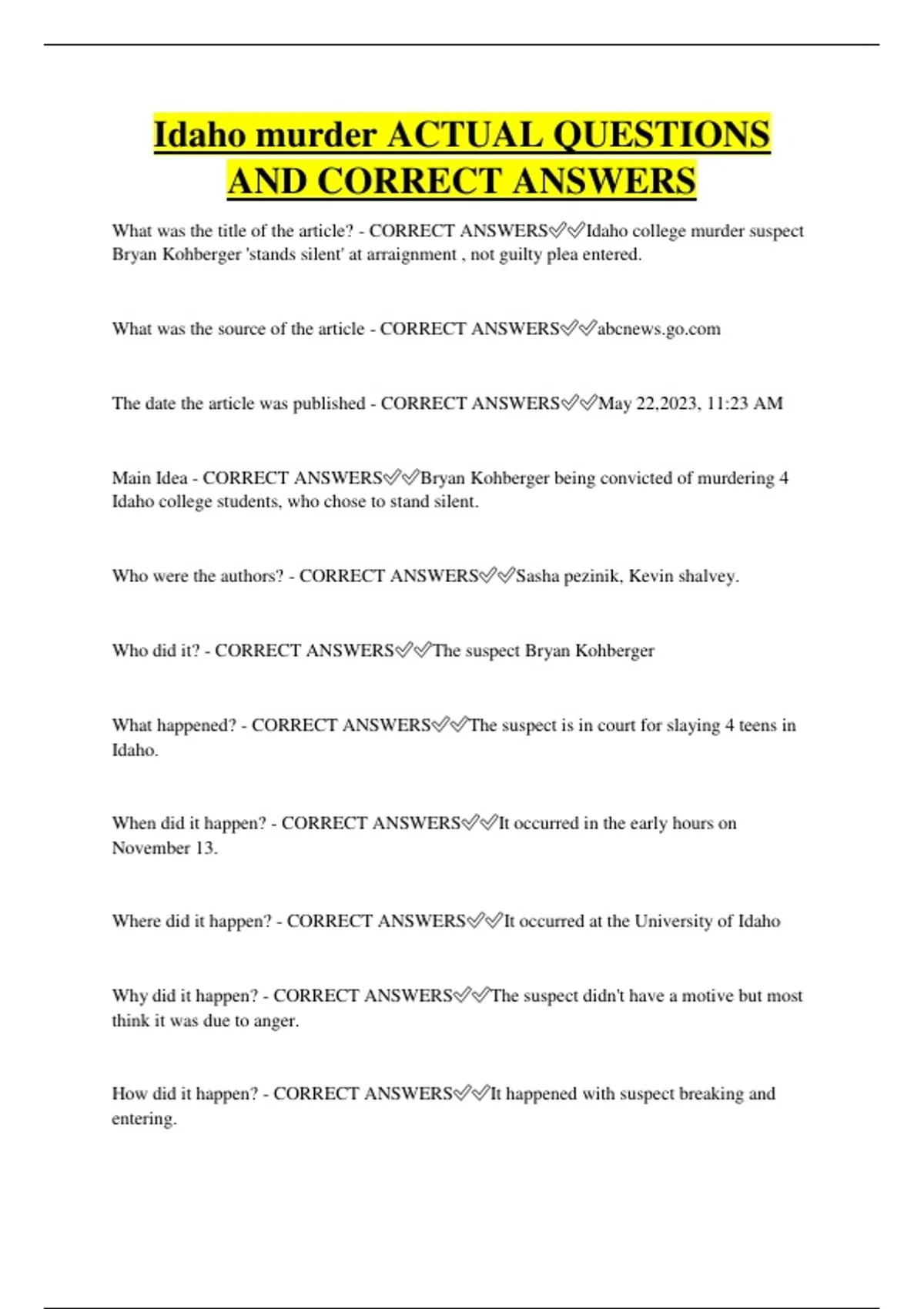 Idaho murder ACTUAL QUESTIONS AND CORRECT ANSWERS

What was the title of the article? - CORRECT ANSWERS✅✅Idaho college murder suspect Bryan Kohberger 'stands silent' at arraignment , not guilty plea entered.

What was the source of the article - CORRECT ANSWERS✅✅abcnews.go.com

The date the article was published - CORRECT ANSWERS✅✅May 22,2023, 11:23 AM

Main Idea - CORRECT ANSWERS✅✅Bryan Kohberger being convicted of murdering 4 Idaho college students, who chose to stand silent.

Who were the authors? - CORRECT ANSWERS✅✅Sasha pezinik, Kevin shalvey.

Who did it? - CORRECT ANSWERS✅✅The suspect Bryan Kohberger

What happened? - CORRECT ANSWERS✅✅The suspect is in court for slaying 4 teens in Idaho.

When did it happen? - CORRECT ANSWERS✅✅It occurred in the early hours on November 13.

Where did it happen? - CORRECT ANSWERS✅✅It occurred at the University of Idaho

Why did it happen? - CORRECT ANSWERS✅✅The suspect didn't have a motive but most think it was due to anger.

How did it happen? - CORRECT ANSWERS✅✅It happened with suspect breaking and entering.